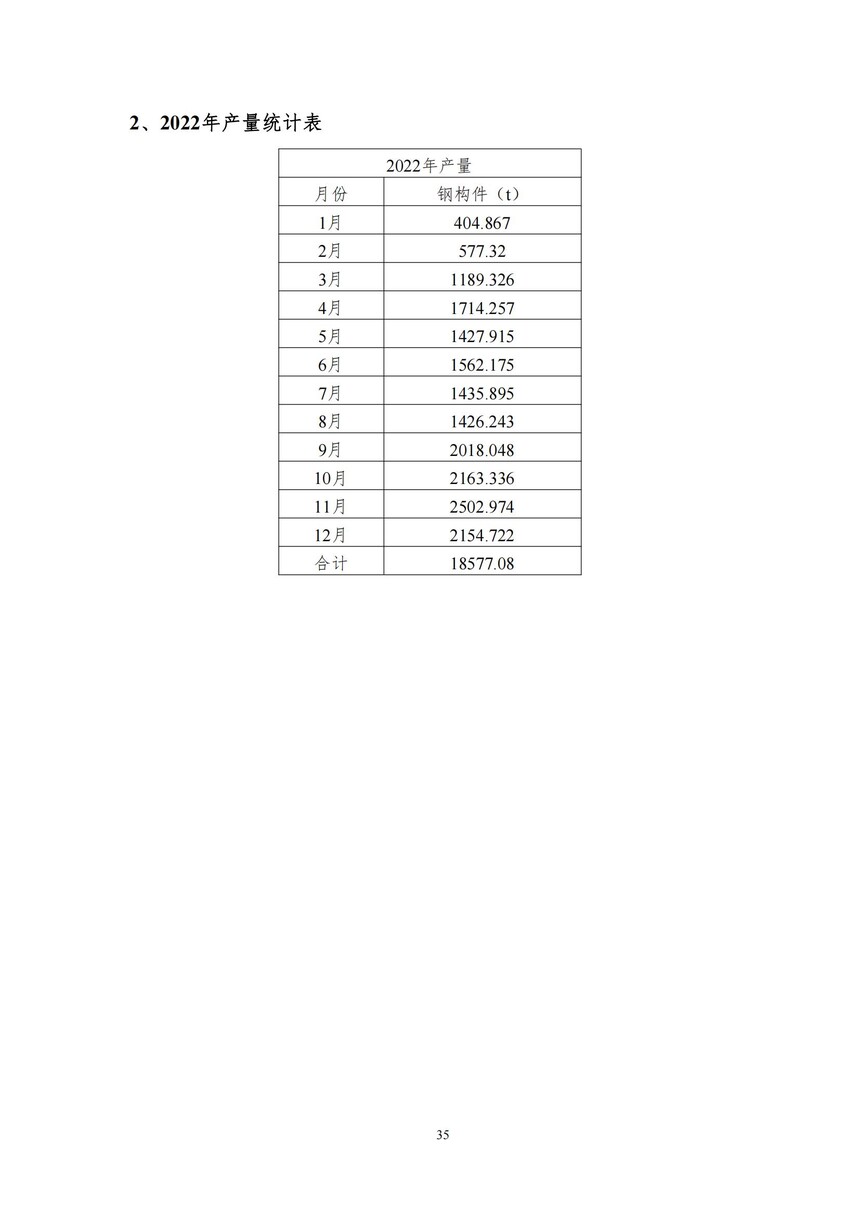 2、2022年产量统计表

| 2022年产量 | |
|---|---|
| 月份 | 钢构件（t） |
| 1月 | 404.867 |
| 2月 | 577.32 |
| 3月 | 1189.326 |
| 4月 | 1714.257 |
| 5月 | 1427.915 |
| 6月 | 1562.175 |
| 7月 | 1435.895 |
| 8月 | 1426.243 |
| 9月 | 2018.048 |
| 10月 | 2163.336 |
| 11月 | 2502.974 |
| 12月 | 2154.722 |
| 合计 | 18577.08 |

35